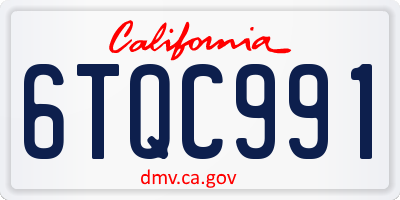 California
6TQC991
dmv.ca.gov